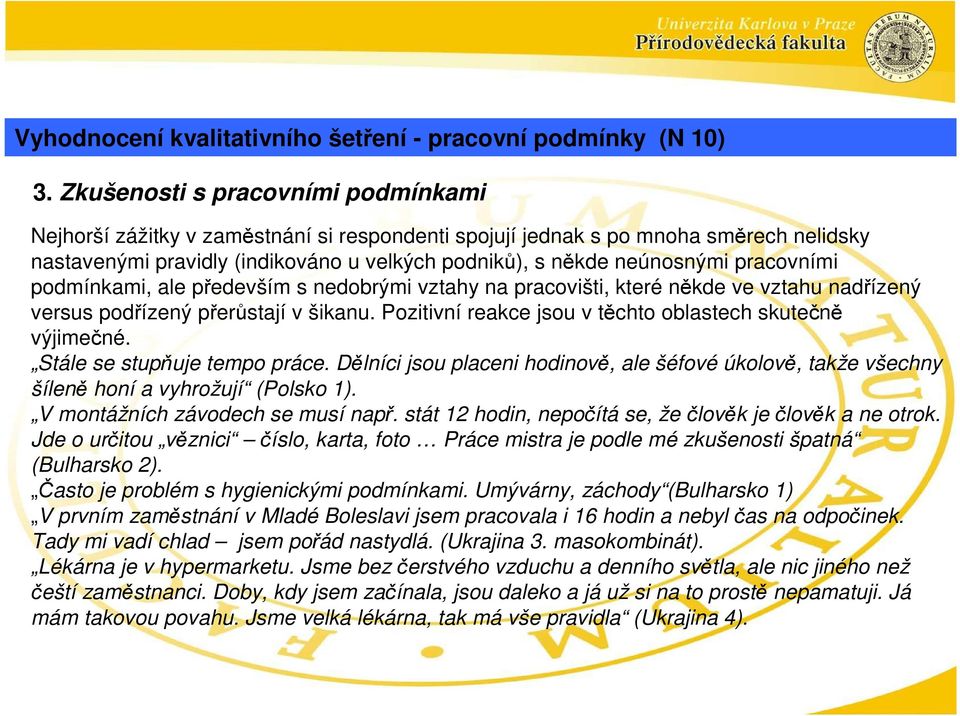 Univerzita Karlova v Praze
Přírodovědecká fakulta

Vyhodnocení kvalitativního šetření - pracovní podmínky (N 10)

3. Zkušenosti s pracovními podmínkami

Nejhorší zážitky v zaměstnání si respondenti spojují jednak s po mnoha směrech nelidsky nastavenými pravidly (indikováno u velkých podniků), s někde neúnosnými pracovními podmínkami, ale především s nedobrými vztahy na pracovišti, které někde ve vztahu nadřízený versus podřízený přerůstají v šikanu. Pozitivní reakce jsou v těchto oblastech skutečně výjimečné.
„Stále se stupňuje tempo práce. Dělníci jsou placeni hodinově, ale šéfové úkolově, takže všechny šíleně honí a vyhrožují“ (Polsko 1).
„V montážních závodech se musí např. stát 12 hodin, nepočítá se, že člověk je člověk a ne otrok. Jde o určitou „věznici“ – číslo, karta, foto … Práce mistra je podle mé zkušenosti špatná“ (Bulharsko 2).
„Často je problém s hygienickými podmínkami. Umývárny, záchody“(Bulharsko 1)
„V prvním zaměstnání v Mladé Boleslavi jsem pracovala i 16 hodin a nebyl čas na odpočinek. Tady mi vadí chlad – jsem pořád nastydlá. (Ukrajina 3. masokombinát).
„Lékárna je v hypermarketu. Jsme bez čerstvého vzduchu a denního světla, ale nic jiného než čeští zaměstnanci. Doby, kdy jsem začínala, jsou daleko a já už si na to prostě nepamatuji. Já mám takovou povahu. Jsme velká lékárna, tak má vše pravidla“ (Ukrajina 4).